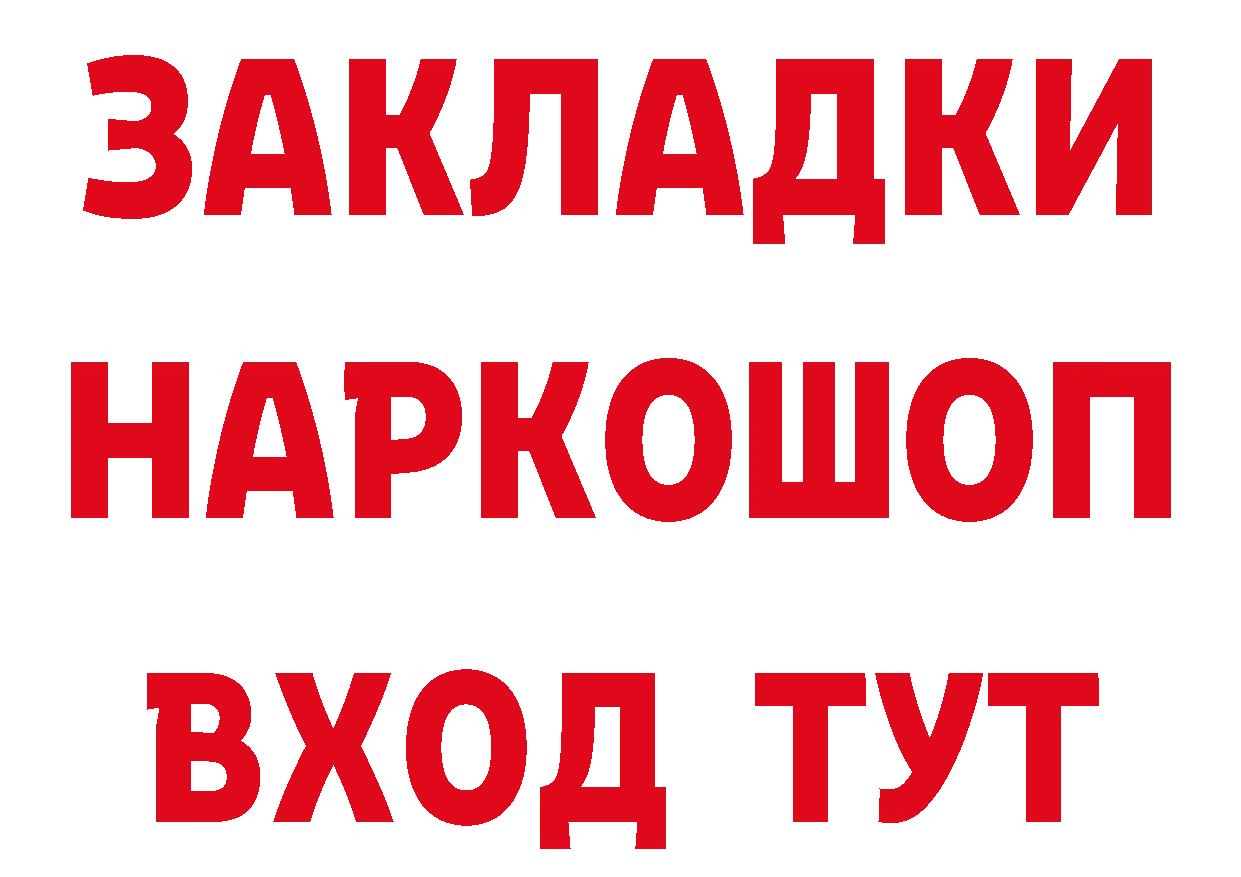 ЗАКЛАДКИ НАРКОШОП ВХОД ТУТ